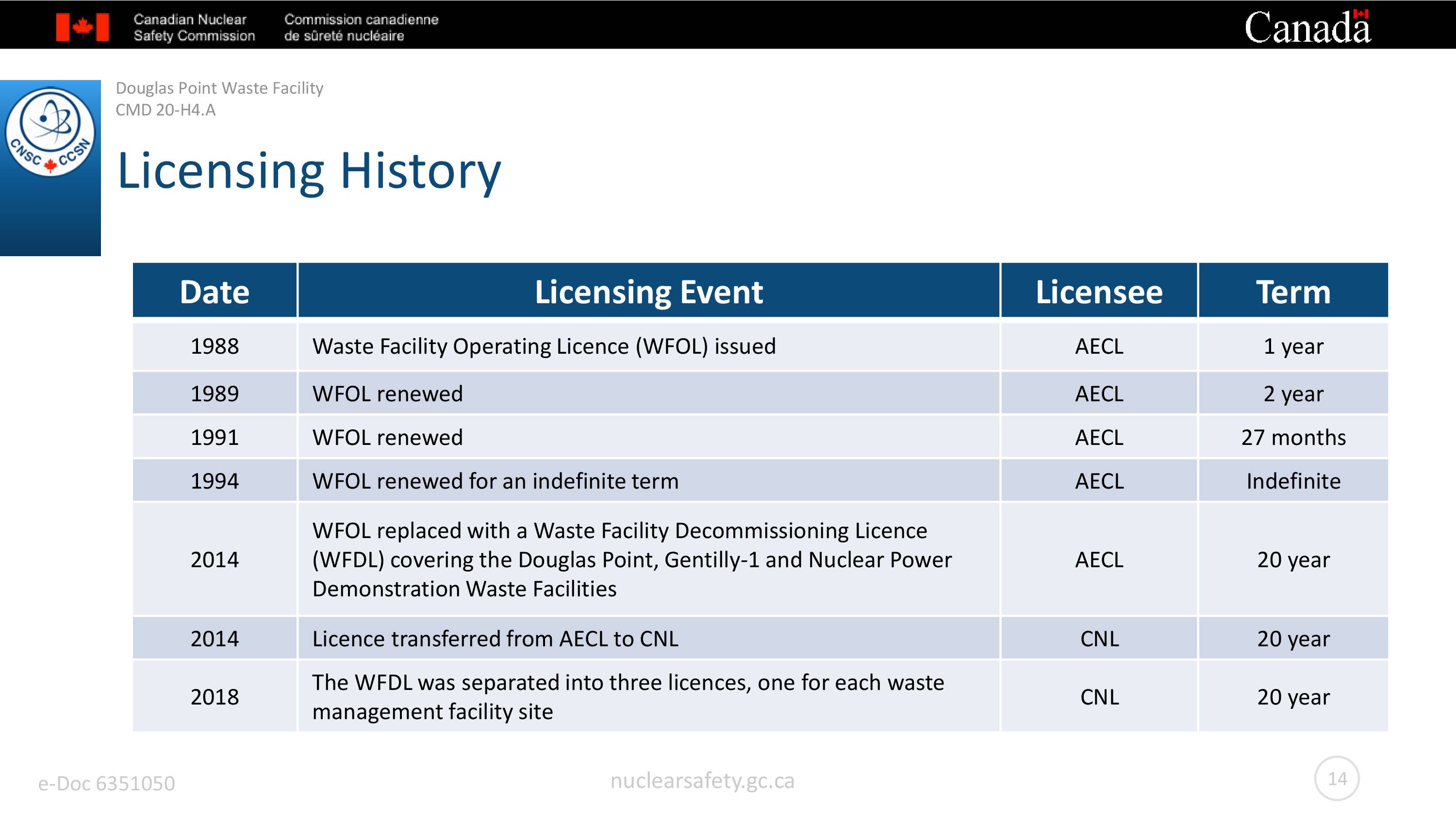 Canadian Nuclear Safety Commission

Commission canadienne de sûreté nucléaire

Canada

CNSC CCSN

Douglas Point Waste Facility
CMD 20-H4.A

Licensing History

| Date | Licensing Event | Licensee | Term |
|---|---|---|---|
| 1988 | Waste Facility Operating Licence (WFOL) issued | AECL | 1 year |
| 1989 | WFOL renewed | AECL | 2 year |
| 1991 | WFOL renewed | AECL | 27 months |
| 1994 | WFOL renewed for an indefinite term | AECL | Indefinite |
| 2014 | WFOL replaced with a Waste Facility Decommissioning Licence (WFDL) covering the Douglas Point, Gentilly-1 and Nuclear Power Demonstration Waste Facilities | AECL | 20 year |
| 2014 | Licence transferred from AECL to CNL | CNL | 20 year |
| 2018 | The WFDL was separated into three licences, one for each waste management facility site | CNL | 20 year |

e-Doc 6351050

nuclearsafety.gc.ca

14